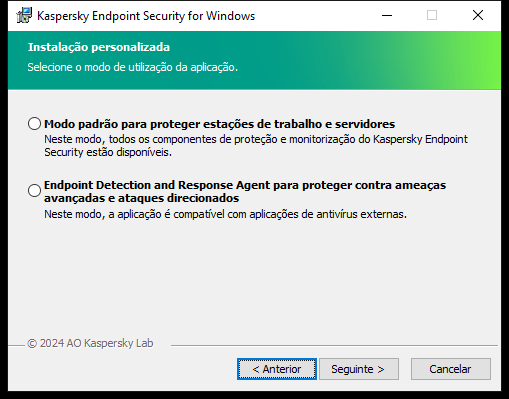 Kaspersky Endpoint Security for Windows

Instalação personalizada
Selecione o modo de utilização da aplicação.

Modo padrão para proteger estações de trabalho e servidores
Neste modo, todos os componentes de proteção e monitorização do Kaspersky Endpoint Security estão disponíveis.

Endpoint Detection and Response Agent para proteger contra ameaças avançadas e ataques direcionados
Neste modo, a aplicação é compatível com aplicações de antivírus externas.

© 2024 AO Kaspersky Lab

< Anterior
Seguinte >
Cancelar